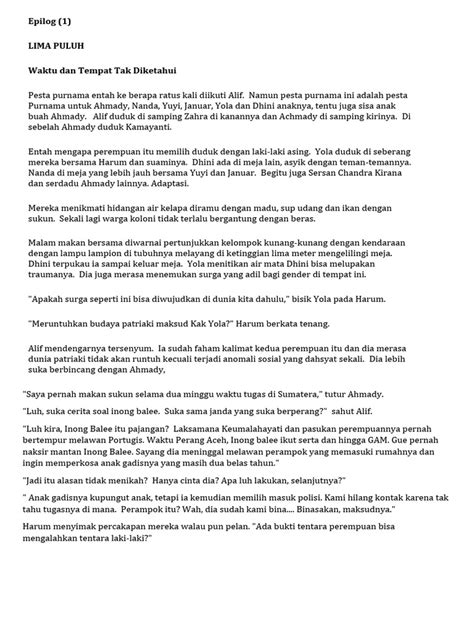 Epilog (1)

LIMA PULUH

Waktu dan Tempat Tak Diketahui

Pesta purnama entah ke berapa ratus kali diikuti Alif. Namun pesta purnama ini adalah pesta Purnama untuk Ahmady, Nanda, Yuyi, Januar, Yola dan Dhini anaknya, tentu juga sisa anak buah Ahmady. Alif duduk di samping Zahra di kanannya dan Achmady di samping kirinya. Di sebelah Ahmady duduk Kamayanti.

Entah mengapa perempuan itu memilih duduk dengan laki-laki asing. Yola duduk di seberang mereka bersama Harum dan suaminya. Dhini ada di meja lain, asyik dengan teman-temannya. Nanda di meja yang lebih jauh bersama Yuyi dan Januar. Begitu juga Sersan Chandra Kirana dan serdadu Ahmady lainnya. Adaptasi.

Mereka menikmati hidangan air kelapa diramu dengan madu, sup udang dan ikan dengan sukun. Sekali lagi warga koloni tidak terlalu bergantung dengan beras.

Malam makan bersama diwarnai pertunjukkan kelompok kunang-kunang dengan kendaraan dengan lampu lampion di tubuhnya melayang di ketinggian lima meter mengelilingi meja. Dhini terpukau ia sampai keluar meja. Yola menitikan air mata Dhini bisa melupakan traumanya. Dia juga merasa menemukan surga yang adil bagi gender di tempat ini.

"Apakah surga seperti ini bisa diwujudkan di dunia kita dahulu," bisik Yola pada Harum.

"Meruntuhkan budaya patriaki maksud Kak Yola?" Harum berkata tenang.

Alif mendengarnya tersenyum. Ia sudah faham kalimat kedua perempuan itu dan dia merasa dunia patriaki tidak akan runtuh kecuali terjadi anomali sosial yang dahsyat sekali. Dia lebih suka berbincang dengan Ahmady,

"Saya pernah makan sukun selama dua minggu waktu tugas di Sumatera," tutur Ahmady.

"Luh, suka cerita soal inong balee. Suka sama janda yang suka berperang?" sahut Alif.

"Luh kira, Inong Balee itu pajangan? Laksamana Keumalahayati dan pasukan perempuannya pernah bertempur melawan Portugis. Waktu Perang Aceh, Inong balee ikut serta dan hingga GAM. Gue pernah naksir mantan Inong Balee. Sayang dia meninggal melawan perampok yang memasuki rumahnya dan ingin memperkosa anak gadisnya yang masih dua belas tahun."

"Jadi itu alasan tidak menikah? Hanya cinta dia? Apa luh lakukan, selanjutnya?"

" Anak gadisnya kupungut anak, tetapi ia kemudian memilih masuk polisi. Kami hilang kontak karena tak tahu tugasnya di mana. Perampok itu? Wah, dia sudah kami bina.... Binasakan, maksudnya."

Harum menyimak percakapan mereka walau pun pelan. "Ada bukti tentara perempuan bisa mengalahkan tentara laki-laki?"